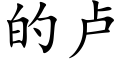 的卢